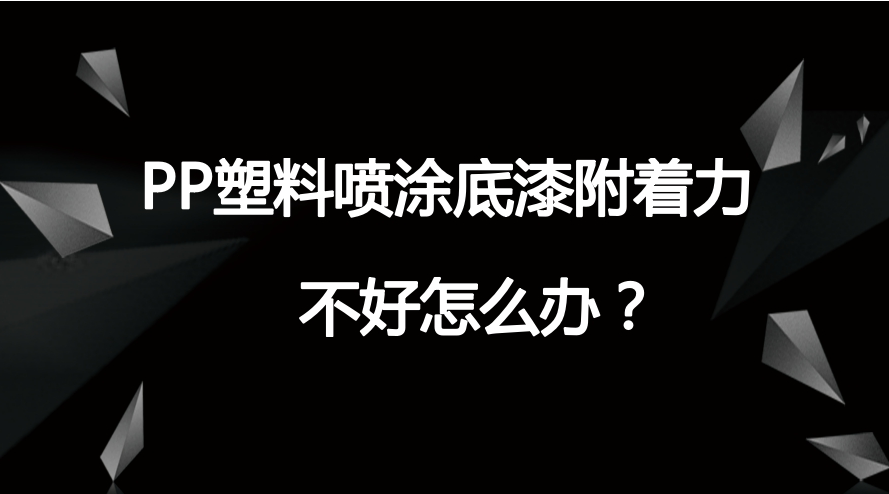 PP塑料喷涂底漆附着力

不好怎么办？